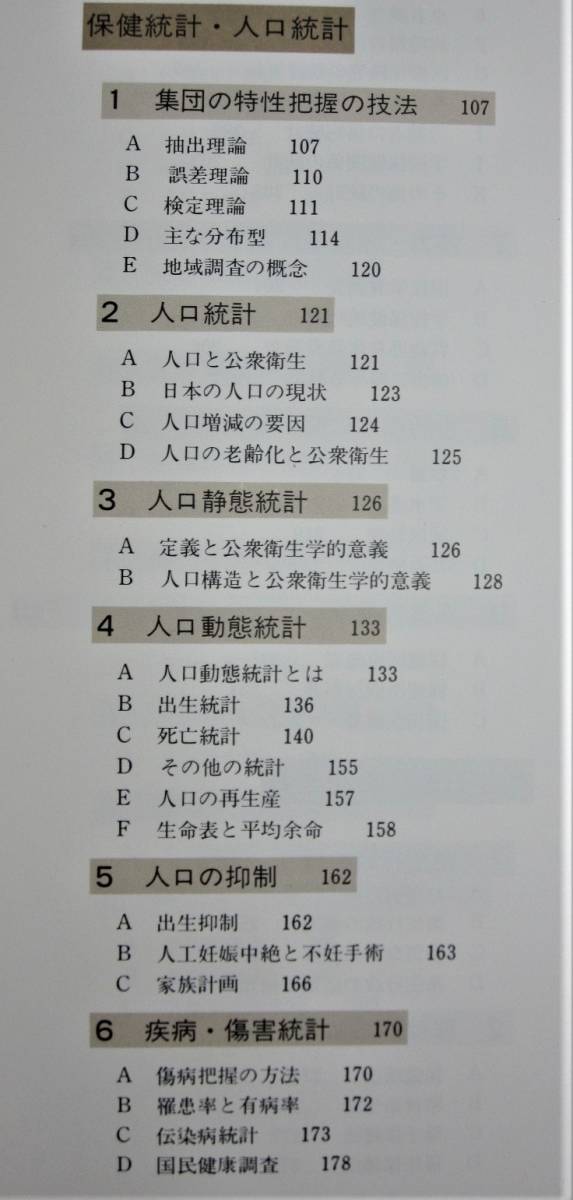 保健統計・人口統計

1 集団の特性把握の技法 107

A 抽出理論 107
B 誤差理論 110
C 検定理論 111
D 主な分布型 114
E 地域調査の概念 120

2 人口統計 121

A 人口と公衆衛生 121
B 日本の人口の現状 123
C 人口増減の要因 124
D 人口の老齢化と公衆衛生 125

3 人口静態統計 126

A 定義と公衆衛生学的意義 126
B 人口構造と公衆衛生学的意義 128

4 人口動態統計 133

A 人口動態統計とは 133
B 出生統計 136
C 死亡統計 140
D その他の統計 155
E 人口の再生産 157
F 生命表と平均余命 158

5 人口の抑制 162

A 出生抑制 162
B 人工妊娠中絶と不妊手術 163
C 家族計画 166

6 疾病・傷害統計 170

A 傷病把握の方法 170
B 罹患率と有病率 172
C 伝染病統計 173
D 国民健康調査 178